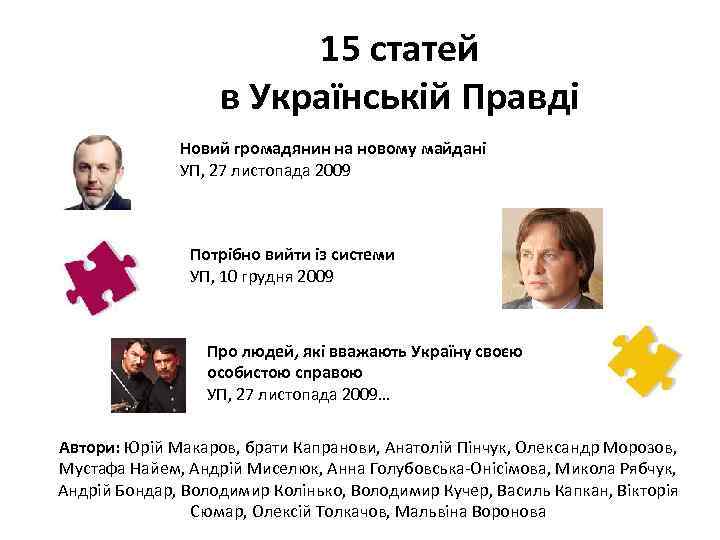 15 статей
в Українській Правді

Новий громадянин на новому майдані
УП, 27 листопада 2009

Потрібно вийти із системи
УП, 10 грудня 2009

Про людей, які вважають Україну своєю особистою справою
УП, 27 листопада 2009…

Автори: Юрій Макаров, брати Капранови, Анатолій Пінчук, Олександр Морозов, Мустафа Найем, Андрій Миселюк, Анна Голубовська-Онісімова, Микола Рябчук, Андрій Бондар, Володимир Колінько, Володимир Кучер, Василь Капкан, Вікторія Сюмар, Олексій Толкачов, Мальвіна Воронова